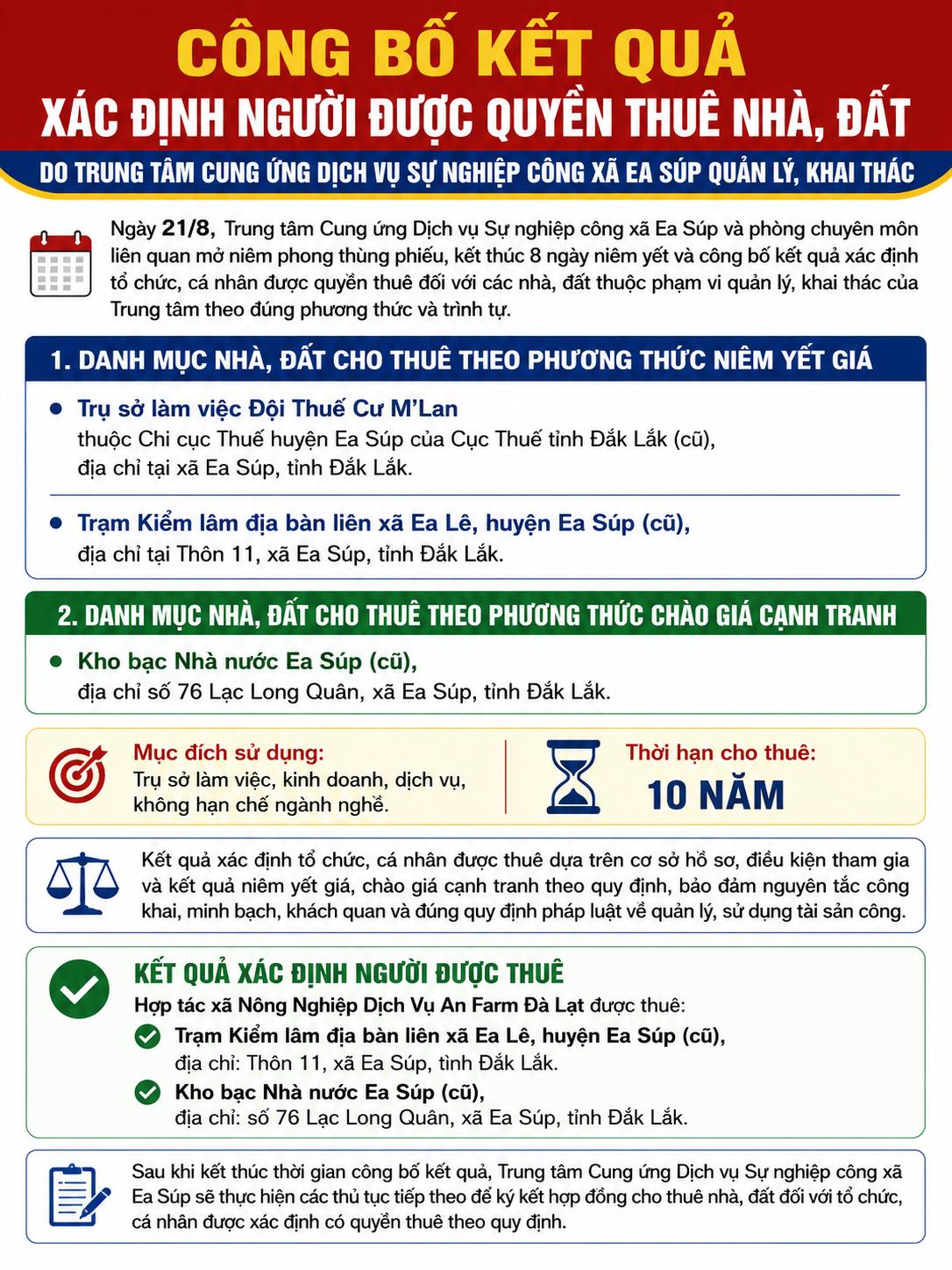 CÔNG BỐ KẾT QUẢ
XÁC ĐỊNH NGƯỜI ĐƯỢC QUYỀN THUÊ NHÀ, ĐẤT
DO TRUNG TÂM CUNG ỨNG DỊCH VỤ SỰ NGHIỆP CÔNG XÃ EA SÚP QUẢN LÝ, KHAI THÁC

Ngày 21/8, Trung tâm Cung ứng Dịch vụ Sự nghiệp công xã Ea Súp và phòng chuyên môn liên quan mở niêm phong thùng phiếu, kết thúc 8 ngày niêm yết và công bố kết quả xác định tổ chức, cá nhân được quyền thuê đối với các nhà, đất thuộc phạm vi quản lý, khai thác của Trung tâm theo đúng phương thức và trình tự.

1. DANH MỤC NHÀ, ĐẤT CHO THUÊ THEO PHƯƠNG THỨC NIÊM YẾT GIÁ

Trụ sở làm việc Đội Thuế Cư M'Lan
thuộc Chi cục Thuế huyện Ea Súp của Cục Thuế tỉnh Đắk Lắk (cũ), địa chỉ tại xã Ea Súp, tỉnh Đắk Lắk.

Trạm Kiểm lâm địa bàn liên xã Ea Lê, huyện Ea Súp (cũ),
địa chỉ tại Thôn 11, xã Ea Súp, tỉnh Đắk Lắk.

2. DANH MỤC NHÀ, ĐẤT CHO THUÊ THEO PHƯƠNG THỨC CHÀO GIÁ CẠNH TRANH

Kho bạc Nhà nước Ea Súp (cũ),
địa chỉ số 76 Lạc Long Quân, xã Ea Súp, tỉnh Đắk Lắk.

Mục đích sử dụng:
Trụ sở làm việc, kinh doanh, dịch vụ, không hạn chế ngành nghề.

Thời hạn cho thuê:
10 NĂM

Kết quả xác định tổ chức, cá nhân được thuê dựa trên cơ sở hồ sơ, điều kiện tham gia và kết quả niêm yết giá, chào giá cạnh tranh theo quy định, bảo đảm nguyên tắc công khai, minh bạch, khách quan và đúng quy định pháp luật về quản lý, sử dụng tài sản công.

KẾT QUẢ XÁC ĐỊNH NGƯỜI ĐƯỢC THUÊ
Hợp tác xã Nông Nghiệp Dịch Vụ An Farm Đà Lạt được thuê:
Trạm Kiểm lâm địa bàn liên xã Ea Lê, huyện Ea Súp (cũ),
địa chỉ: Thôn 11, xã Ea Súp, tỉnh Đắk Lắk.
Kho bạc Nhà nước Ea Súp (cũ),
địa chỉ: số 76 Lạc Long Quân, xã Ea Súp, tỉnh Đắk Lắk.

Sau khi kết thúc thời gian công bố kết quả, Trung tâm Cung ứng Dịch vụ Sự nghiệp công xã Ea Súp sẽ thực hiện các thủ tục tiếp theo để ký kết hợp đồng cho thuê nhà, đất đối với tổ chức, cá nhân được xác định có quyền thuê theo quy định.